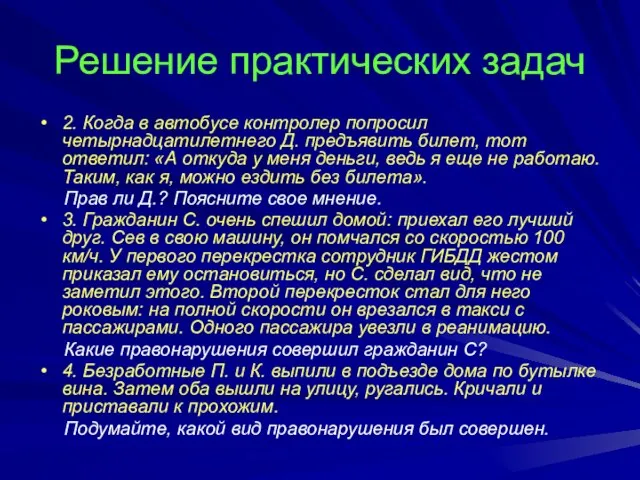 Решение практических задач

• 2. Когда в автобусе контролер попросил четырнадцатилетнего Д. предъявить билет, тот ответил: «А откуда у меня деньги, ведь я еще не работаю. Таким, как я, можно ездить без билета».

Прав ли Д.? Поясните свое мнение.

• 3. Гражданин С. очень спешил домой: приехал его лучший друг. Сев в свою машину, он помчался со скоростью 100 км/ч. У первого перекрестка сотрудник ГИБДД жестом приказал ему остановиться, но С. сделал вид, что не заметил этого. Второй перекресток стал для него роковым: на полной скорости он врезался в такси с пассажирами. Одного пассажира увезли в реанимацию.

Какие правонарушения совершил гражданин С?

• 4. Безработные П. и К. выпили в подъезде дома по бутылке вина. Затем оба вышли на улицу, ругались. Кричали и приставали к прохожим.

Подумайте, какой вид правонарушения был совершен.